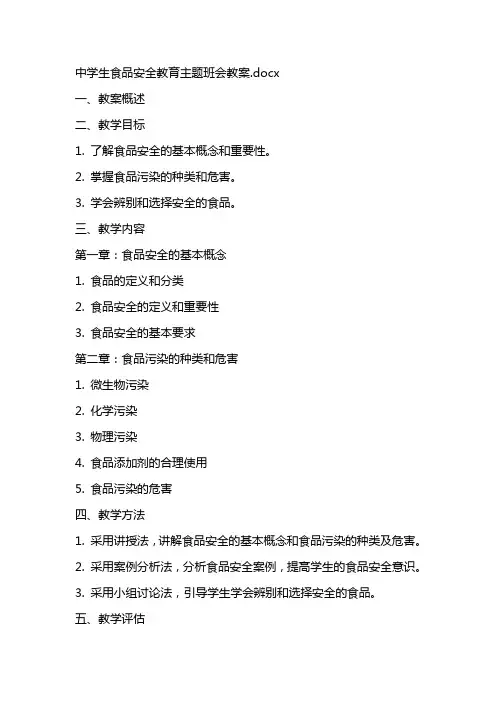 中学生食品安全教育主题班会教案.docx

一、教案概述

二、教学目标

1. 了解食品安全的基本概念和重要性。

2. 掌握食品污染的种类和危害。

3. 学会辨别和选择安全的食品。

三、教学内容

第一章：食品安全的基本概念

1. 食品的定义和分类

2. 食品安全的定义和重要性

3. 食品安全的基本要求

第二章：食品污染的种类和危害

1. 微生物污染

2. 化学污染

3. 物理污染

4. 食品添加剂的合理使用

5. 食品污染的危害

四、教学方法

1. 采用讲授法，讲解食品安全的基本概念和食品污染的种类及危害。

2. 采用案例分析法，分析食品安全案例，提高学生的食品安全意识。

3. 采用小组讨论法，引导学生学会辨别和选择安全的食品。

五、教学评估